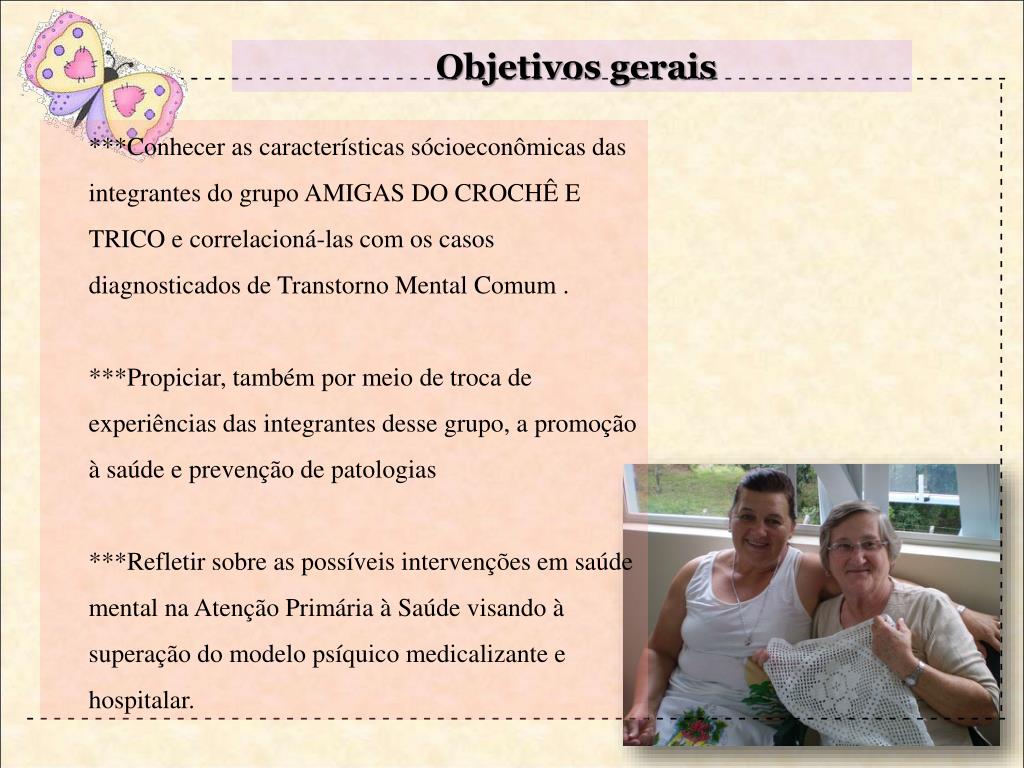 Objetivos gerais

***Conhecer as características sócioeconômicas das integrantes do grupo AMIGAS DO CROCHÊ E TRICO e correlacioná-las com os casos diagnosticados de Transtorno Mental Comum .

***Propiciar, também por meio de troca de experiências das integrantes desse grupo, a promoção à saúde e prevenção de patologias

***Refletir sobre as possíveis intervenções em saúde mental na Atenção Primária à Saúde visando à superação do modelo psíquico medicalizante e hospitalar.